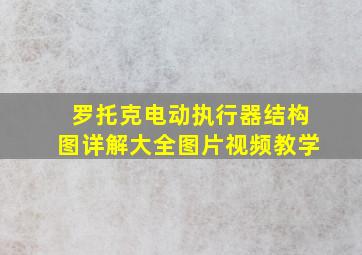 罗托克电动执行器结构图详解大全图片视频教学